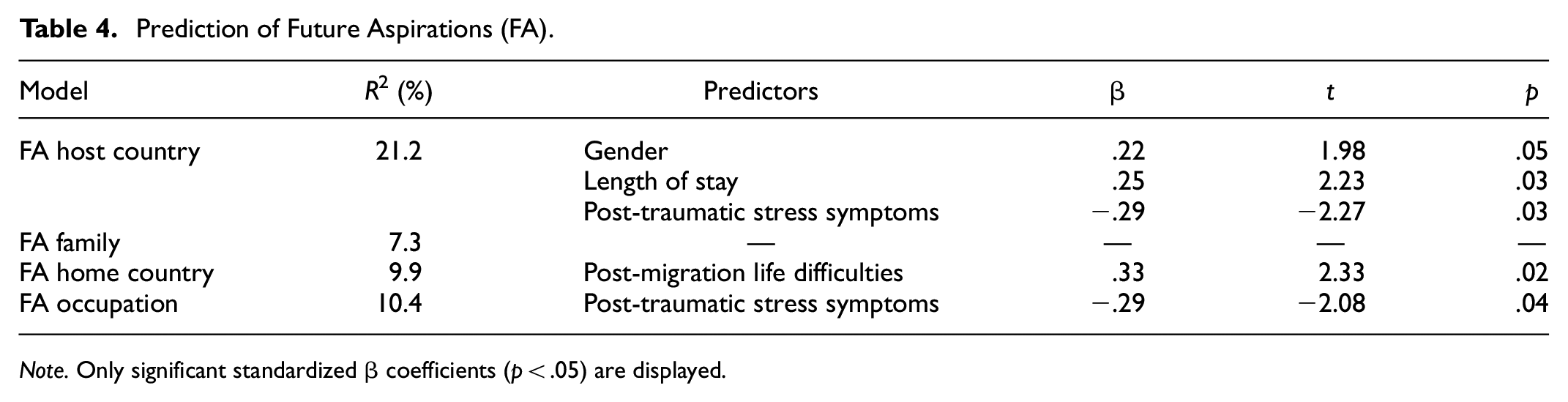 Table 4. Prediction of Future Aspirations (FA).

| Model | $R^2$ (%) | Predictors | β | t | p |
|---|---|---|---|---|---|
| FA host country | 21.2 | Gender | .22 | 1.98 | .05 |
| | | Length of stay | .25 | 2.23 | .03 |
| | | Post-traumatic stress symptoms | −.29 | −2.27 | .03 |
| FA family | 7.3 | — | — | — | — |
| FA home country | 9.9 | Post-migration life difficulties | .33 | 2.33 | .02 |
| FA occupation | 10.4 | Post-traumatic stress symptoms | −.29 | −2.08 | .04 |

Note. Only significant standardized β coefficients ($p < .05$) are displayed.